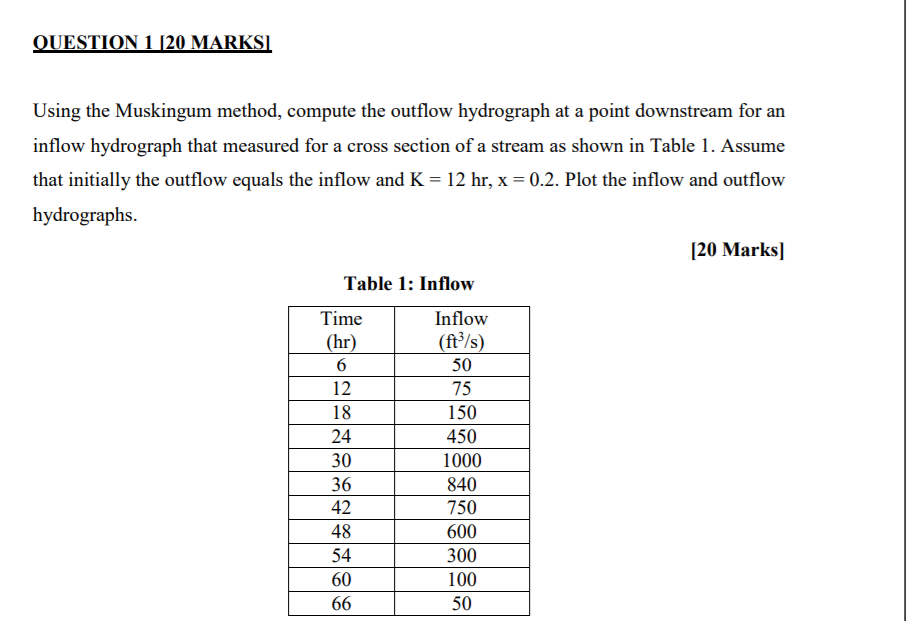 QUESTION 1 [20 MARKS]

Using the Muskingum method, compute the outflow hydrograph at a point downstream for an inflow hydrograph that measured for a cross section of a stream as shown in Table 1. Assume that initially the outflow equals the inflow and K = 12 hr, x = 0.2. Plot the inflow and outflow hydrographs.

[20 Marks]

Table 1: Inflow

| Time (hr) | Inflow ($ft^3/s$) |
|---|---|
| 6 | 50 |
| 12 | 75 |
| 18 | 150 |
| 24 | 450 |
| 30 | 1000 |
| 36 | 840 |
| 42 | 750 |
| 48 | 600 |
| 54 | 300 |
| 60 | 100 |
| 66 | 50 |